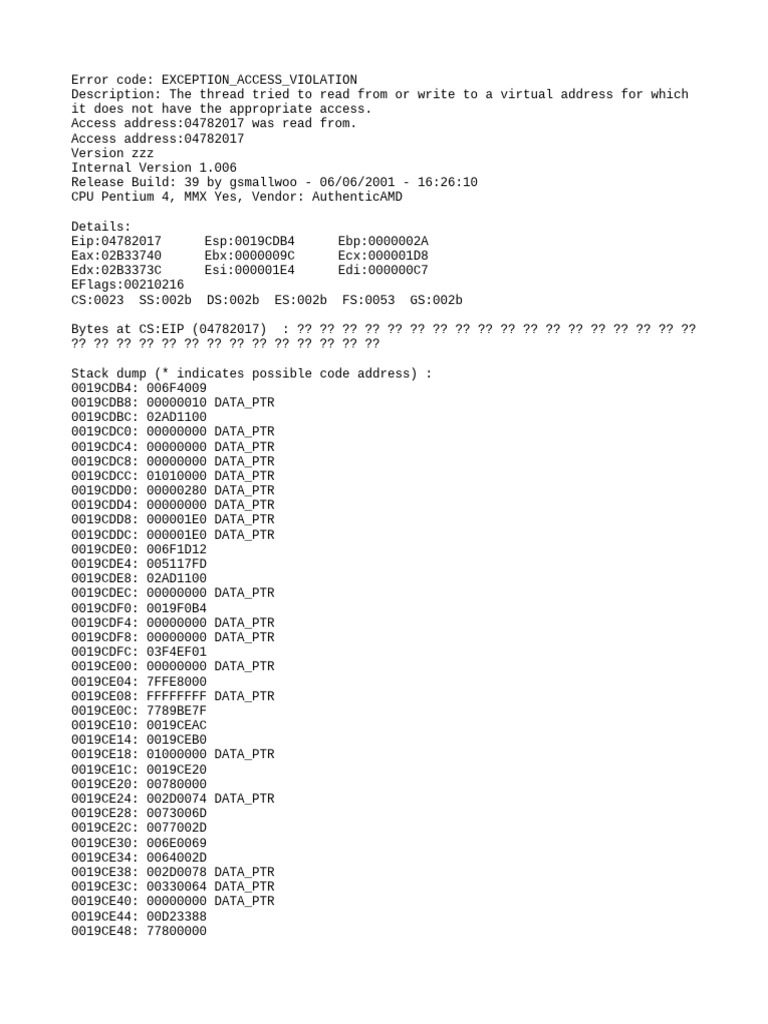 Error code: EXCEPTION_ACCESS_VIOLATION
Description: The thread tried to read from or write to a virtual address for which it does not have the appropriate access.
Access address:04782017 was read from.
Access address:04782017
Version zzz
Internal Version 1.006
Release Build: 39 by gsmallwoo - 06/06/2001 - 16:26:10
CPU Pentium 4, MMX Yes, Vendor: AuthenticAMD

Details:
Eip:04782017      Esp:0019CDB4      Ebp:0000002A
Eax:02B33740      Ebx:0000009C      Ecx:000001D8
Edx:02B3373C      Esi:000001E4      Edi:000000C7
EFlags:00210216
CS:0023  SS:002b  DS:002b  ES:002b  FS:0053  GS:002b

Bytes at CS:EIP (04782017)  : ?? ?? ?? ?? ?? ?? ?? ?? ?? ?? ?? ?? ?? ?? ?? ?? ?? ?? ?? ?? ?? ?? ?? ?? ?? ?? ?? ?? ?? ?? ?? ??

Stack dump (* indicates possible code address) :
0019CDB4: 006F4009
0019CDB8: 00000010 DATA_PTR
0019CDBC: 02AD1100
0019CDC0: 00000000 DATA_PTR
0019CDC4: 00000000 DATA_PTR
0019CDC8: 00000000 DATA_PTR
0019CDCC: 01010000 DATA_PTR
0019CDD0: 00000280 DATA_PTR
0019CDD4: 00000000 DATA_PTR
0019CDD8: 000001E0 DATA_PTR
0019CDDC: 000001E0 DATA_PTR
0019CDE0: 006F1D12
0019CDE4: 005117FD
0019CDE8: 02AD1100
0019CDEC: 00000000 DATA_PTR
0019CDF0: 0019F0B4
0019CDF4: 00000000 DATA_PTR
0019CDF8: 00000000 DATA_PTR
0019CDFC: 03F4EF01
0019CE00: 00000000 DATA_PTR
0019CE04: 7FFE8000
0019CE08: FFFFFFFF DATA_PTR
0019CE0C: 7789BE7F
0019CE10: 0019CEAC
0019CE14: 0019CEB0
0019CE18: 01000000 DATA_PTR
0019CE1C: 0019CE20
0019CE20: 00780000
0019CE24: 002D0074 DATA_PTR
0019CE28: 0073006D
0019CE2C: 0077002D
0019CE30: 006E0069
0019CE34: 0064002D
0019CE38: 002D0078 DATA_PTR
0019CE3C: 00330064 DATA_PTR
0019CE40: 00000000 DATA_PTR
0019CE44: 00D23388
0019CE48: 77800000